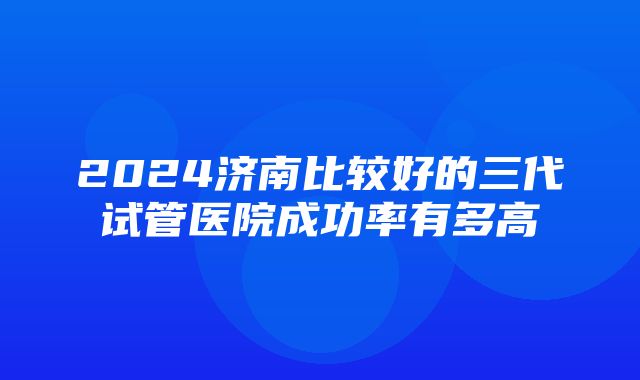 2024济南比较好的三代试管医院成功率有多高